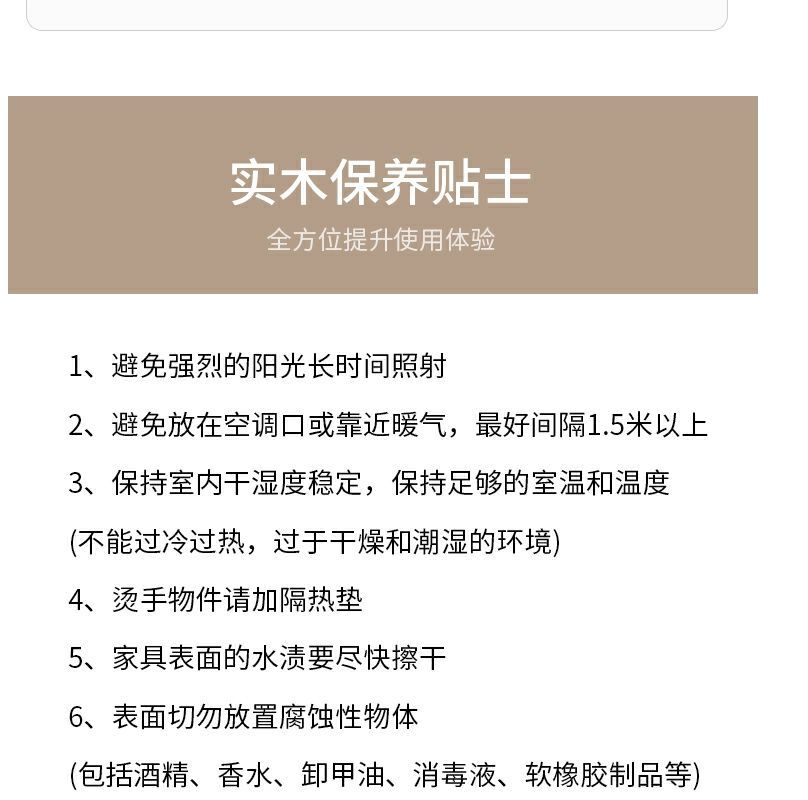 实木保养贴士
全方位提升使用体验

1、避免强烈的阳光长时间照射

2、避免放在空调口或靠近暖气，最好间隔1.5米以上

3、保持室内干湿度稳定，保持足够的室温和温度
(不能过冷过热，过于干燥和潮湿的环境)

4、烫手物件请加隔热垫

5、家具表面的水渍要尽快擦干

6、表面切勿放置腐蚀性物体
(包括酒精、香水、卸甲油、消毒液、软橡胶制品等)